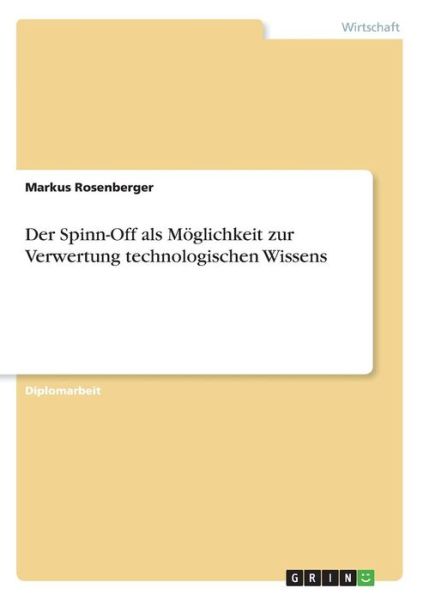 Wirtschaft

Markus Rosenberger

Der Spinn-Off als Möglichkeit zur Verwertung technologischen Wissens

Diplomarbeit

GRIN